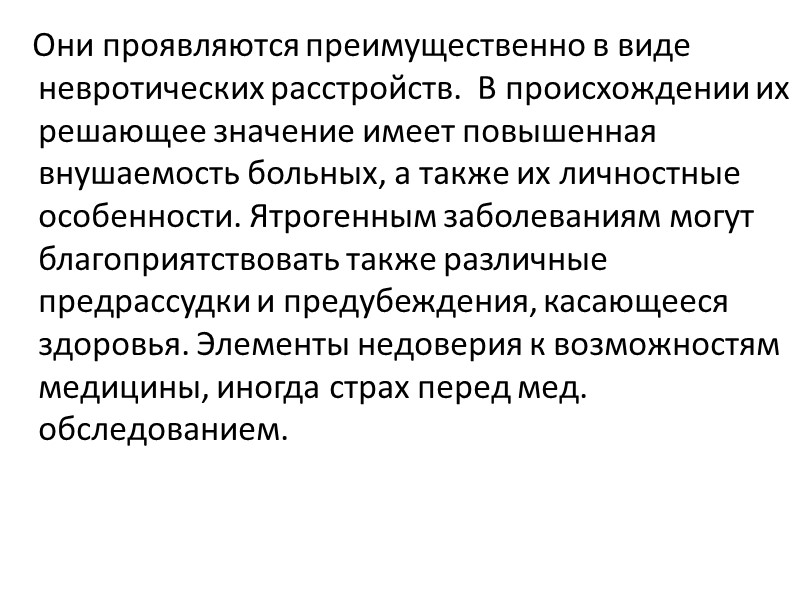 Они проявляются преимущественно в виде невротических расстройств. В происхождении их решающее значение имеет повышенная внушаемость больных, а также их личностные особенности. Ятрогенным заболеваниям могут благоприятствовать также различные предрассудки и предубеждения, касающееся здоровья. Элементы недоверия к возможностям медицины, иногда страх перед мед. обследованием.